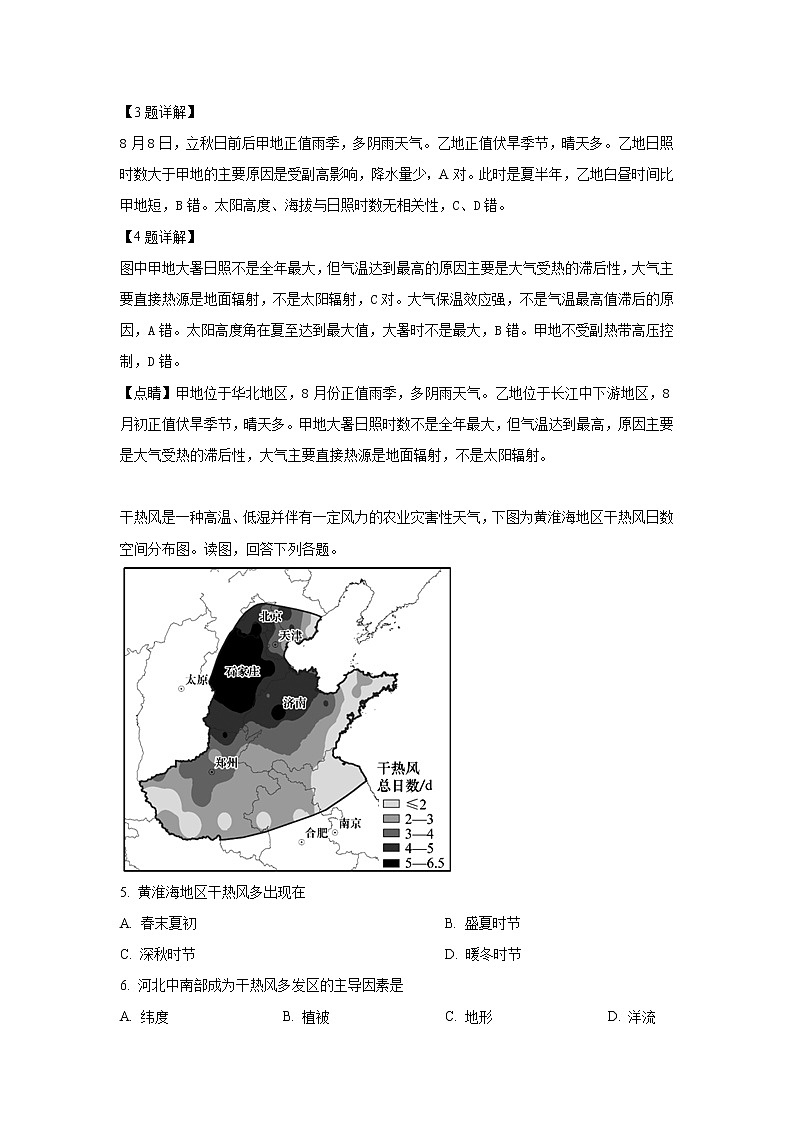 【3题详解】

8月8日，立秋日前后甲地正值雨季，多阴雨天气。乙地正值伏旱季节，晴天多。乙地日照时数大于甲地的主要原因是受副高影响，降水量少，A对。此时是夏半年，乙地白昼时间比甲地短，B错。太阳高度、海拔与日照时数无相关性，C、D错。

【4题详解】

图中甲地大暑日照不是全年最大，但气温达到最高的原因主要是大气受热的滞后性，大气主要直接热源是地面辐射，不是太阳辐射，C对。大气保温效应强，不是气温最高值滞后的原因，A错。太阳高度角在夏至达到最大值，大暑时不是最大，B错。甲地不受副热带高压控制，D错。

【点睛】甲地位于华北地区，8月份正值雨季，多阴雨天气。乙地位于长江中下游地区，8月初正值伏旱季节，晴天多。甲地大暑日照时数不是全年最大，但气温达到最高，原因主要是大气受热的滞后性，大气主要直接热源是地面辐射，不是太阳辐射。

干热风是一种高温、低湿并伴有一定风力的农业灾害性天气，下图为黄淮海地区干热风日数空间分布图。读图，回答下列各题。

北京
天津
石家庄
太原
济南
郑州
合肥
南京
干热风
总日数/d
≤2
2—3
3—4
4—5
5—6.5

5. 黄淮海地区干热风多出现在

A. 春末夏初
B. 盛夏时节
C. 深秋时节
D. 暖冬时节

6. 河北中南部成为干热风多发区的主导因素是

A. 纬度
B. 植被
C. 地形
D. 洋流